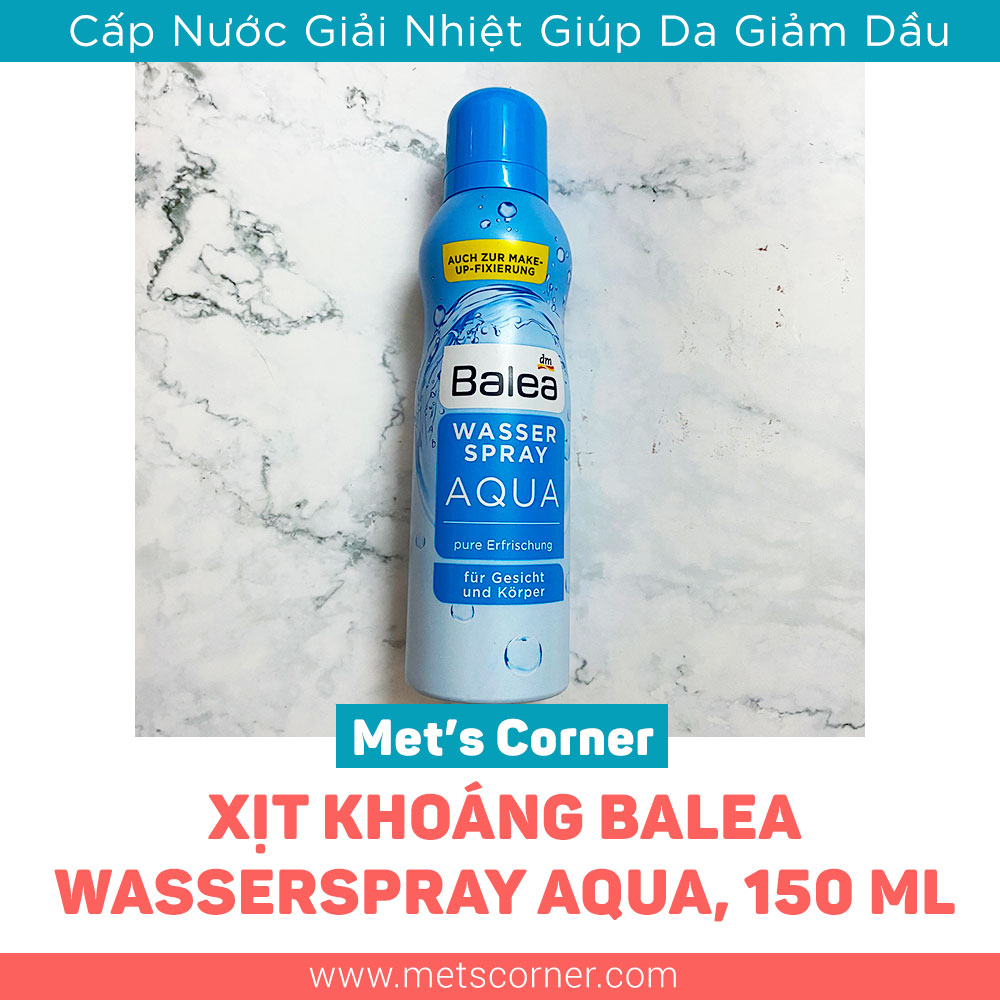 Cấp Nước Giải Nhiệt Giúp Da Giảm Dầu

AUCH ZUR MAKE-UP-FIXIERUNG

dm

Balea

WASSER SPRAY

AQUA

pure Erfrischung

für Gesicht und Körper

Met's Corner

XỊT KHOÁNG BALEA WASSERSPRAY AQUA, 150 ML

www.metscorner.com